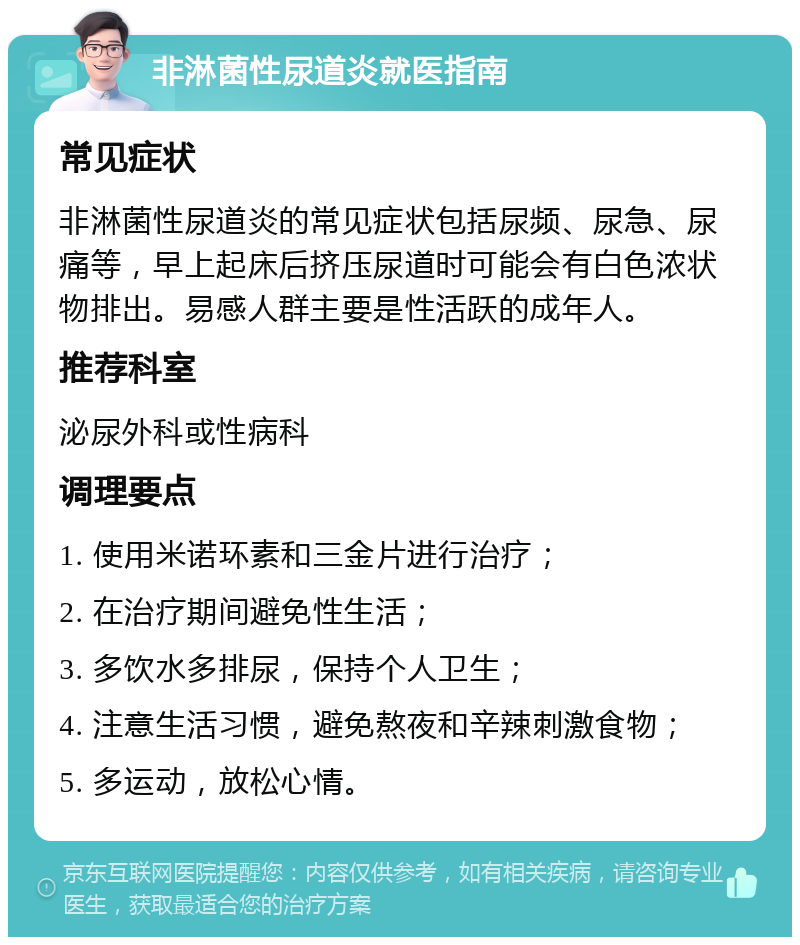 非淋菌性尿道炎就医指南

常见症状

非淋菌性尿道炎的常见症状包括尿频、尿急、尿痛等，早上起床后挤压尿道时可能会有白色浓状物排出。易感人群主要是性活跃的成年人。

推荐科室

泌尿外科或性病科

调理要点

1. 使用米诺环素和三金片进行治疗；

2. 在治疗期间避免性生活；

3. 多饮水多排尿，保持个人卫生；

4. 注意生活习惯，避免熬夜和辛辣刺激食物；

5. 多运动，放松心情。

京东互联网医院提醒您：内容仅供参考，如有相关疾病，请咨询专业医生，获取最适合您的治疗方案